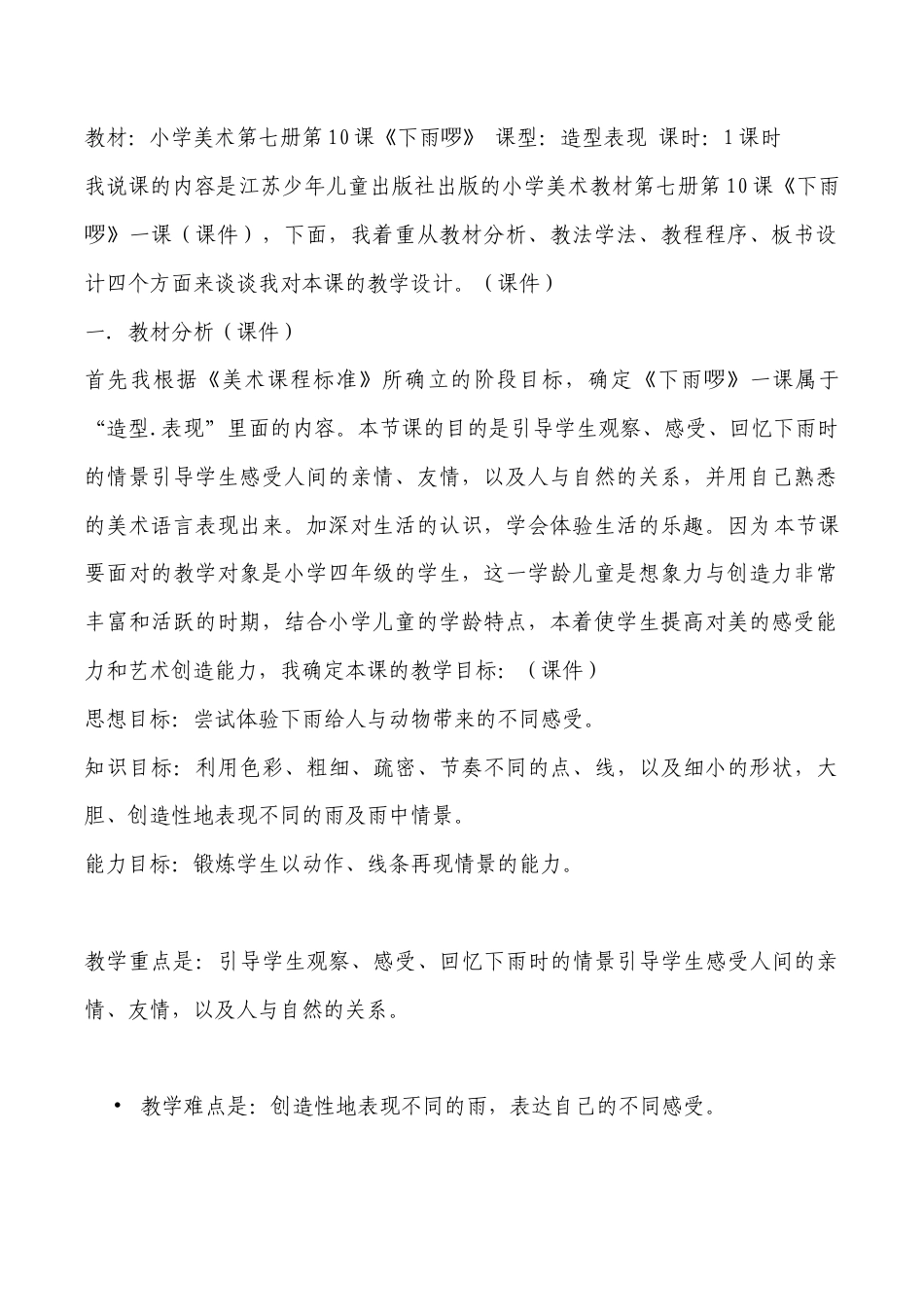 教材：小学美术第七册第10课《下雨啰》 课型：造型表现 课时：1课时
我说课的内容是江苏少年儿童出版社出版的小学美术教材第七册第10课《下雨啰》一课（课件），下面，我着重从教材分析、教法学法、教程程序、板书设计四个方面来谈谈我对本课的教学设计。（课件）

一．教材分析（课件）

首先我根据《美术课程标准》所确立的阶段目标，确定《下雨啰》一课属于“造型.表现”里面的内容。本节课的目的是引导学生观察、感受、回忆下雨时的情景引导学生感受人间的亲情、友情，以及人与自然的关系，并用自己熟悉的美术语言表现出来。加深对生活的认识，学会体验生活的乐趣。因为本节课要面对的教学对象是小学四年级的学生，这一学龄儿童是想象力与创造力非常丰富和活跃的时期，结合小学儿童的学龄特点，本着使学生提高对美的感受能力和艺术创造能力，我确定本课的教学目标：（课件）

思想目标：尝试体验下雨给人与动物带来的不同感受。

知识目标：利用色彩、粗细、疏密、节奏不同的点、线，以及细小的形状，大胆、创造性地表现不同的雨及雨中情景。

能力目标：锻炼学生以动作、线条再现情景的能力。

教学重点是：引导学生观察、感受、回忆下雨时的情景引导学生感受人间的亲情、友情，以及人与自然的关系。

• 教学难点是：创造性地表现不同的雨，表达自己的不同感受。